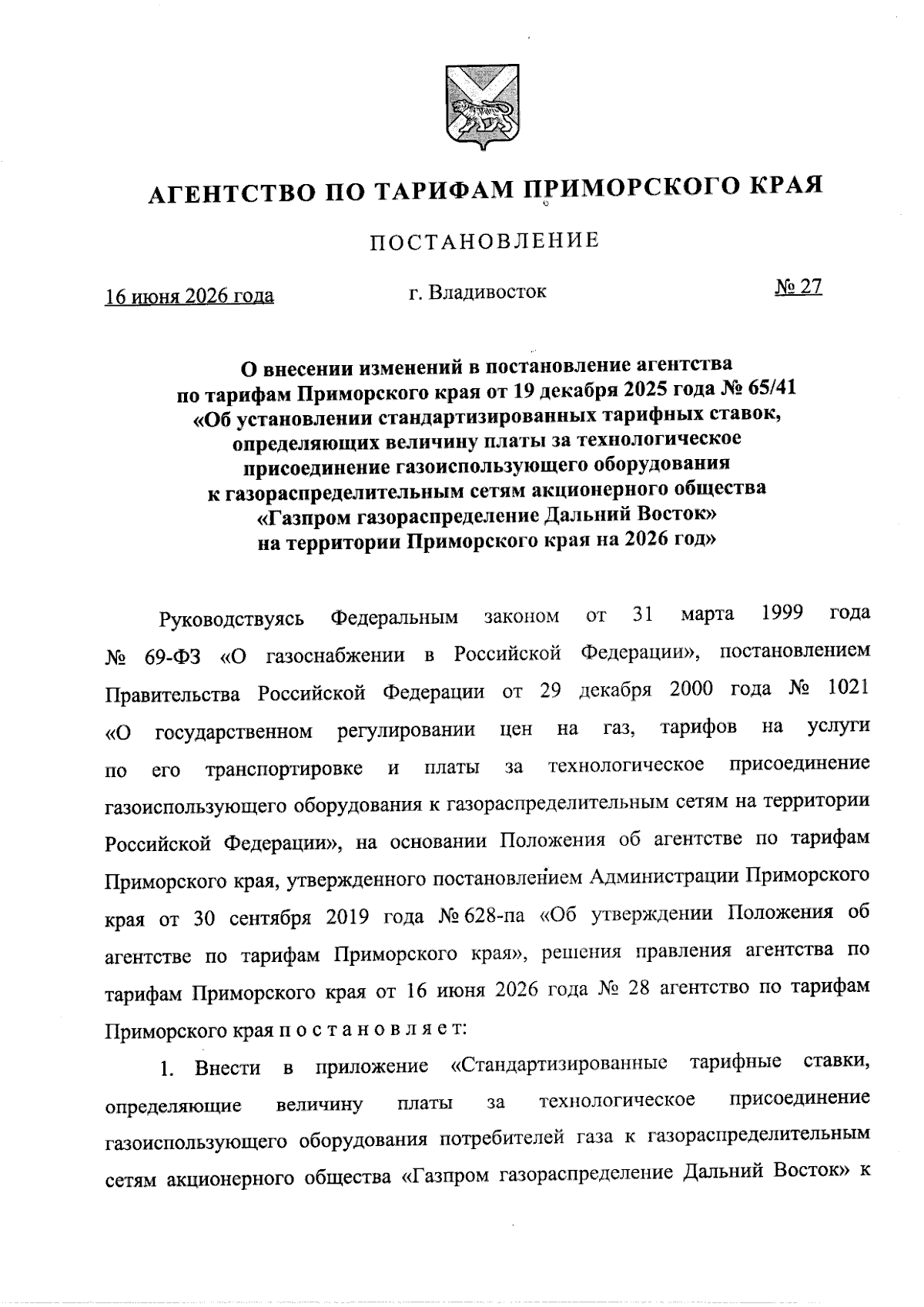 АГЕНТСТВО ПО ТАРИФАМ ПРИМОРСКОГО КРАЯ

ПОСТАНОВЛЕНИЕ

16 июня 2026 года г. Владивосток № 27

О внесении изменений в постановление агентства по тарифам Приморского края от 19 декабря 2025 года № 65/41 «Об установлении стандартизированных тарифных ставок, определяющих величину платы за технологическое присоединение газоиспользующего оборудования к газораспределительным сетям акционерного общества «Газпром газораспределение Дальний Восток» на территории Приморского края на 2026 год»

Руководствуясь Федеральным законом от 31 марта 1999 года № 69-ФЗ «О газоснабжении в Российской Федерации», постановлением Правительства Российской Федерации от 29 декабря 2000 года № 1021 «О государственном регулировании цен на газ, тарифов на услуги по его транспортировке и платы за технологическое присоединение газоиспользующего оборудования к газораспределительным сетям на территории Российской Федерации», на основании Положения об агентстве по тарифам Приморского края, утвержденного постановлением Администрации Приморского края от 30 сентября 2019 года № 628-па «Об утверждении Положения об агентстве по тарифам Приморского края», решения правления агентства по тарифам Приморского края от 16 июня 2026 года № 28 агентство по тарифам Приморского края п о с т а н о в л я е т:

1. Внести в приложение «Стандартизированные тарифные ставки, определяющие величину платы за технологическое присоединение газоиспользующего оборудования потребителей газа к газораспределительным сетям акционерного общества «Газпром газораспределение Дальний Восток» к